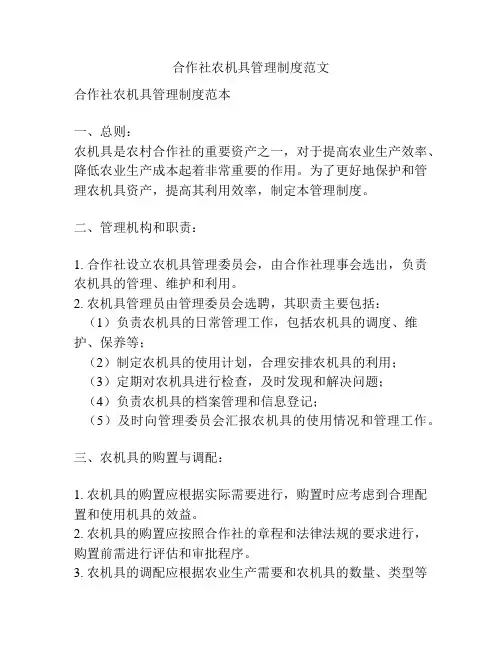 合作社农机具管理制度范文

合作社农机具管理制度范本

一、总则：
农机具是农村合作社的重要资产之一，对于提高农业生产效率、降低农业生产成本起着非常重要的作用。为了更好地保护和管理农机具资产，提高其利用效率，制定本管理制度。

二、管理机构和职责：

1. 合作社设立农机具管理委员会，由合作社理事会选出，负责农机具的管理、维护和利用。
2. 农机具管理员由管理委员会选聘，其职责主要包括：
（1）负责农机具的日常管理工作，包括农机具的调度、维护、保养等；
（2）制定农机具的使用计划，合理安排农机具的利用；
（3）定期对农机具进行检查，及时发现和解决问题；
（4）负责农机具的档案管理和信息登记；
（5）及时向管理委员会汇报农机具的使用情况和管理工作。

三、农机具的购置与调配：

1. 农机具的购置应根据实际需要进行，购置时应考虑到合理配置和使用机具的效益。
2. 农机具的购置应按照合作社的章程和法律法规的要求进行，购置前需进行评估和审批程序。
3. 农机具的调配应根据农业生产需要和农机具的数量、类型等